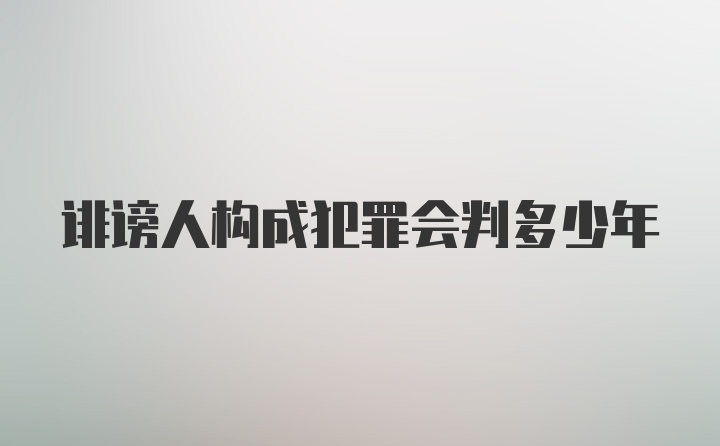 诽谤人构成犯罪会判多少年